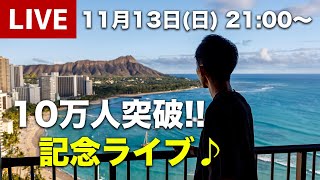 LIVE 11月13日(日) 21:00〜

10万人突破!!
記念ライブ♪